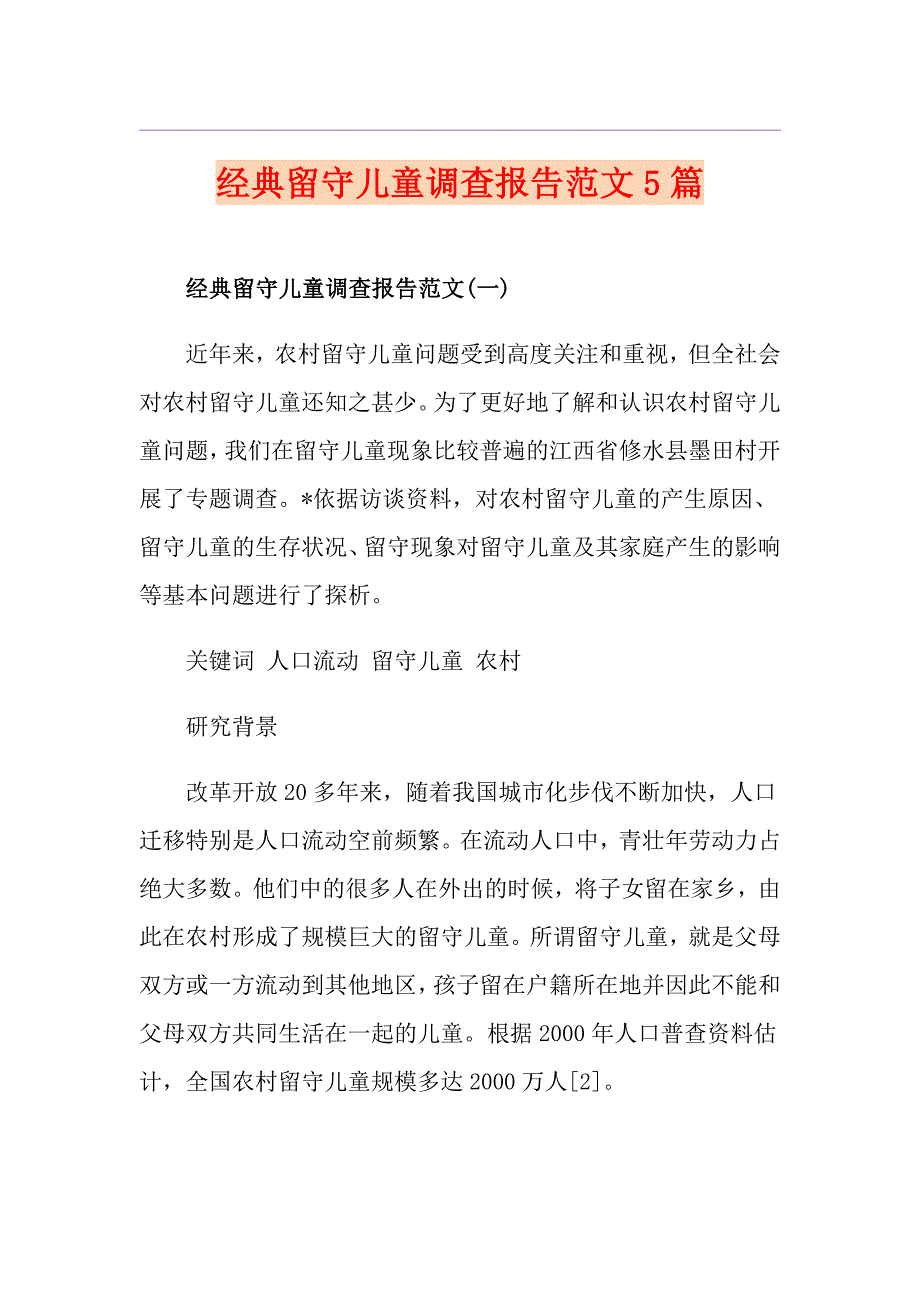 经典留守儿童调查报告范文5篇

经典留守儿童调查报告范文(一)

近年来，农村留守儿童问题受到高度关注和重视，但全社会对农村留守儿童还知之甚少。为了更好地了解和认识农村留守儿童问题，我们在留守儿童现象比较普遍的江西省修水县墨田村开展了专题调查。*依据访谈资料，对农村留守儿童的产生原因、留守儿童的生存状况、留守现象对留守儿童及其家庭产生的影响等基本问题进行了探析。

关键词 人口流动 留守儿童 农村

研究背景

改革开放20多年来，随着我国城市化步伐不断加快，人口迁移特别是人口流动空前频繁。在流动人口中，青壮年劳动力占绝大多数。他们中的很多人在外出的时候，将子女留在家乡，由此在农村形成了规模巨大的留守儿童。所谓留守儿童，就是父母双方或一方流动到其他地区，孩子留在户籍所在地并因此不能和父母双方共同生活在一起的儿童。根据2000年人口普查资料估计，全国农村留守儿童规模多达2000万人[2]。